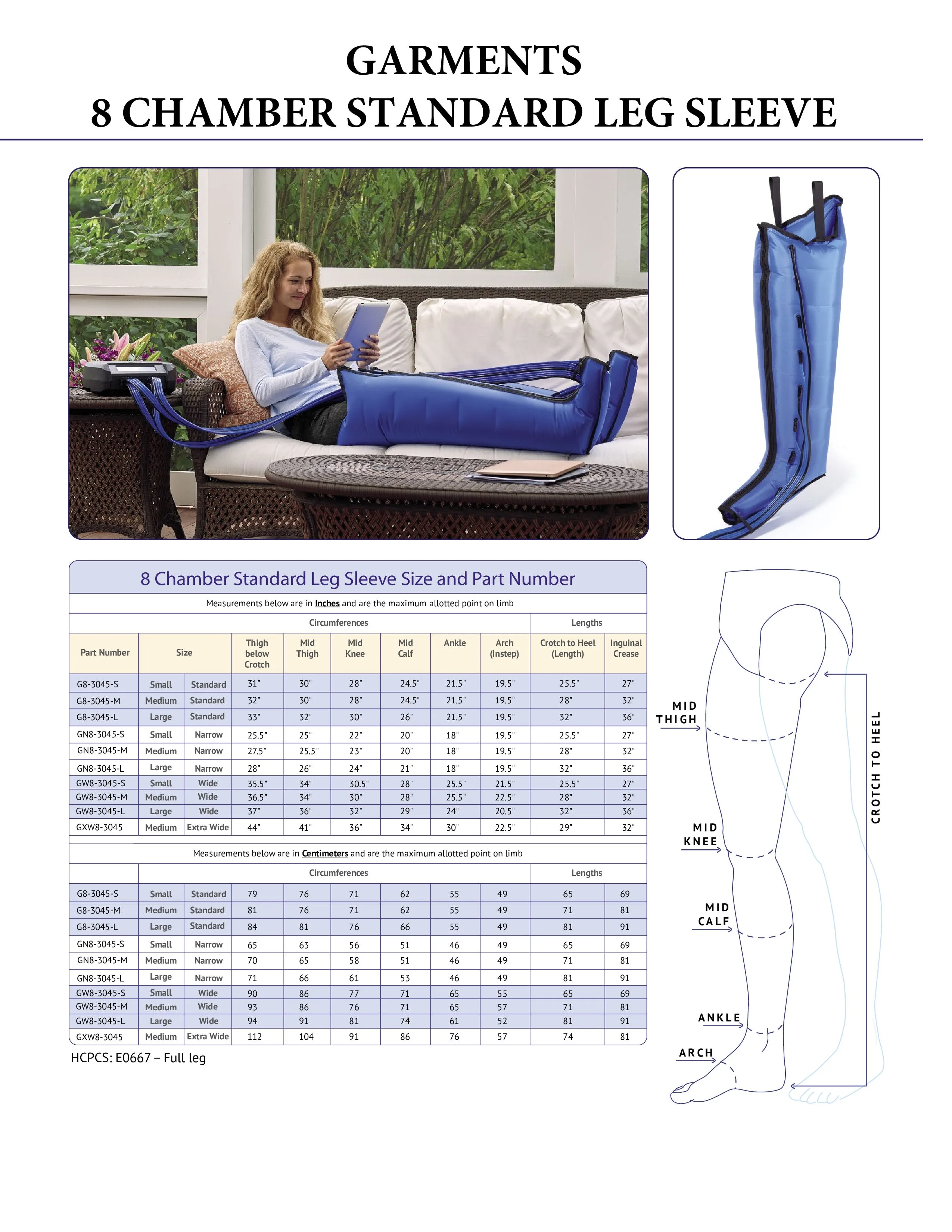 GARMENTS
8 CHAMBER STANDARD LEG SLEEVE

8 Chamber Standard Leg Sleeve Size and Part Number

Measurements below are in Inches and are the maximum allotted point on limb

| | | | Circumferences | | | | | | Lengths | |
|---|---|---|---|---|---|---|---|---|---|---|
| Part Number | Size | | Thigh below Crotch | Mid Thigh | Mid Knee | Mid Calf | Ankle | Arch (Instep) | Crotch to Heel (Length) | Inguinal Crease |
| G8-3045-S | Small | Standard | 31" | 30" | 28" | 24.5" | 21.5" | 19.5" | 25.5" | 27" |
| G8-3045-M | Medium | Standard | 32" | 30" | 28" | 24.5" | 21.5" | 19.5" | 28" | 32" |
| G8-3045-L | Large | Standard | 33" | 32" | 30" | 26" | 21.5" | 19.5" | 32" | 36" |
| GN8-3045-S | Small | Narrow | 25.5" | 25" | 22" | 20" | 18" | 19.5" | 25.5" | 27" |
| GN8-3045-M | Medium | Narrow | 27.5" | 25.5" | 23" | 20" | 18" | 19.5" | 28" | 32" |
| GN8-3045-L | Large | Narrow | 28" | 26" | 24" | 21" | 18" | 19.5" | 32" | 36" |
| GW8-3045-S | Small | Wide | 35.5" | 34" | 30.5" | 28" | 25.5" | 21.5" | 25.5" | 27" |
| GW8-3045-M | Medium | Wide | 36.5" | 34" | 30" | 28" | 25.5" | 22.5" | 28" | 32" |
| GW8-3045-L | Large | Wide | 37" | 36" | 32" | 29" | 24" | 20.5" | 32" | 36" |
| GXW8-3045 | Medium | Extra Wide | 44" | 41" | 36" | 34" | 30" | 22.5" | 29" | 32" |

Measurements below are in Centimeters and are the maximum allotted point on limb

| | | | Circumferences | | | | | | Lengths | |
|---|---|---|---|---|---|---|---|---|---|---|
| G8-3045-S | Small | Standard | 79 | 76 | 71 | 62 | 55 | 49 | 65 | 69 |
| G8-3045-M | Medium | Standard | 81 | 76 | 71 | 62 | 55 | 49 | 71 | 81 |
| G8-3045-L | Large | Standard | 84 | 81 | 76 | 66 | 55 | 49 | 81 | 91 |
| GN8-3045-S | Small | Narrow | 65 | 63 | 56 | 51 | 46 | 49 | 65 | 69 |
| GN8-3045-M | Medium | Narrow | 70 | 65 | 58 | 51 | 46 | 49 | 71 | 81 |
| GN8-3045-L | Large | Narrow | 71 | 66 | 61 | 53 | 46 | 49 | 81 | 91 |
| GW8-3045-S | Small | Wide | 90 | 86 | 77 | 71 | 65 | 55 | 65 | 69 |
| GW8-3045-M | Medium | Wide | 93 | 86 | 76 | 71 | 65 | 57 | 71 | 81 |
| GW8-3045-L | Large | Wide | 94 | 91 | 81 | 74 | 61 | 52 | 81 | 91 |
| GXW8-3045 | Medium | Extra Wide | 112 | 104 | 91 | 86 | 76 | 57 | 74 | 81 |

HCPCS: E0667 – Full leg

MID THIGH
MID KNEE
MID CALF
ANKLE
ARCH
CROTCH TO HEEL